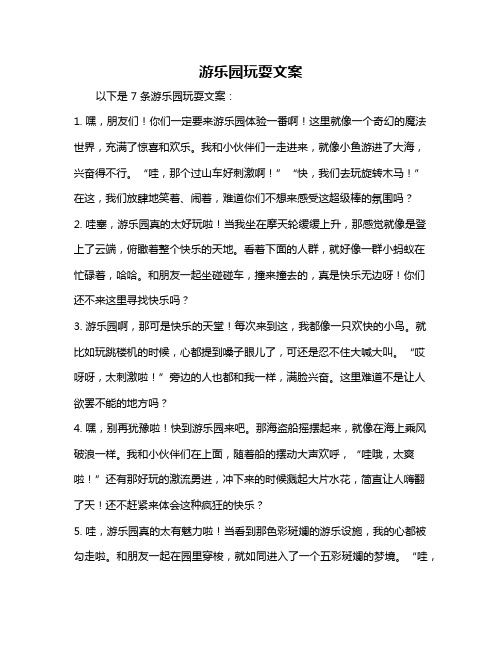 游乐园玩耍文案

以下是 7 条游乐园玩耍文案：

1. 嘿，朋友们！你们一定要来游乐园体验一番啊！这里就像一个奇幻的魔法世界，充满了惊喜和欢乐。我和小伙伴们一走进来，就像小鱼游进了大海，兴奋得不行。“哇，那个过山车好刺激啊！”“快，我们去玩旋转木马！”在这，我们放肆地笑着、闹着，难道你们不想来感受这超级棒的氛围吗？

2. 哇塞，游乐园真的太好玩啦！当我坐在摩天轮缓缓上升，那感觉就像是登上了云端，俯瞰着整个快乐的天地。看着下面的人群，就好像一群小蚂蚁在忙碌着，哈哈。和朋友一起坐碰碰车，撞来撞去的，真是快乐无边呀！你们还不来这里寻找快乐吗？

3. 游乐园啊，那可是快乐的天堂！每次来到这，我都像一只欢快的小鸟。就比如玩跳楼机的时候，心都提到嗓子眼儿了，可还是忍不住大喊大叫。“哎呀呀，太刺激啦！”旁边的人也都和我一样，满脸兴奋。这里难道不是让人欲罢不能的地方吗？

4. 嘿，别再犹豫啦！快到游乐园来吧。那海盗船摇摆起来，就像在海上乘风破浪一样。我和小伙伴们在上面，随着船的摆动大声欢呼，“哇哦，太爽啦！”还有那好玩的激流勇进，冲下来的时候溅起大片水花，简直让人嗨翻了天！还不赶紧来体会这种疯狂的快乐？

5. 哇，游乐园真的太有魅力啦！当看到那色彩斑斓的游乐设施，我的心都被勾走啦。和朋友一起在园里穿梭，就如同进入了一个五彩斑斓的梦境。“哇，